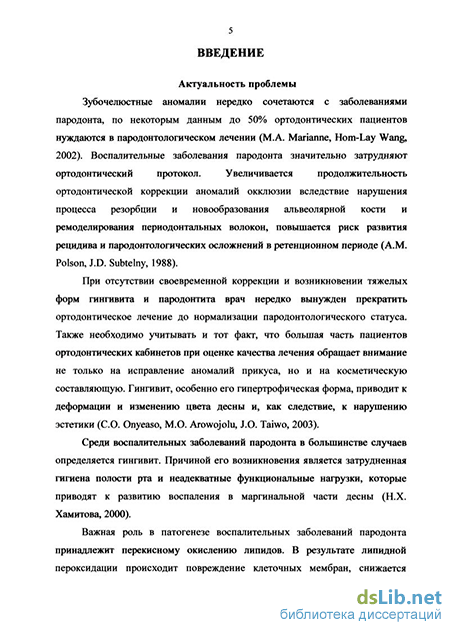 5

ВВЕДЕНИЕ

Актуальность проблемы

Зубочелюстные аномалии нередко сочетаются с заболеваниями пародонта, по некоторым данным до 50% ортодонтических пациентов нуждаются в пародонтологическом лечении (M.A. Marianne, Hom-Lay Wang, 2002). Воспалительные заболевания пародонта значительно затрудняют ортодонтический протокол. Увеличивается продолжительность ортодонтической коррекции аномалий окклюзии вследствие нарушения процесса резорбции и новообразования альвеолярной кости и ремоделирования периодонтальных волокон, повышается риск развития рецидива и пародонтологических осложнений в ретенционном периоде (A.M. Polson, J.D. Subtelny, 1988).

При отсутствии своевременной коррекции и возникновении тяжелых форм гингивита и пародонтита врач нередко вынужден прекратить ортодонтическое лечение до нормализации пародонтологического статуса. Также необходимо учитывать и тот факт, что большая часть пациентов ортодонтических кабинетов при оценке качества лечения обращает внимание не только на исправление аномалий прикуса, но и на косметическую составляющую. Гингивит, особенно его гипертрофическая форма, приводит к деформации и изменению цвета десны и, как следствие, к нарушению эстетики (C.O. Onyeaso, M.O. Arowojolu, J.O. Taiwo, 2003).

Среди воспалительных заболеваний пародонта в большинстве случаев определяется гингивит. Причиной его возникновения является затрудненная гигиена полости рта и неадекватные функциональные нагрузки, которые приводят к развитию воспаления в маргинальной части десны (Н.Х. Хамитова, 2000).

Важная роль в патогенезе воспалительных заболеваний пародонта принадлежит перекисному окислению липидов. В результате липидной пероксидации происходит повреждение клеточных мембран, снижается

dsLib.net
библиотека диссертаций